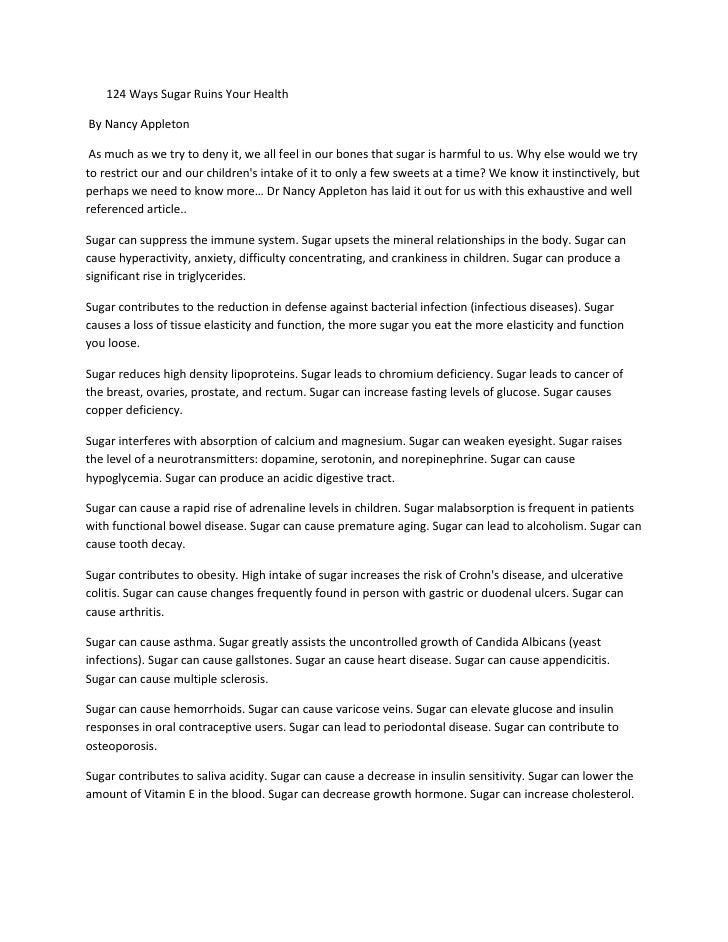 124 Ways Sugar Ruins Your Health

By Nancy Appleton

As much as we try to deny it, we all feel in our bones that sugar is harmful to us. Why else would we try to restrict our and our children's intake of it to only a few sweets at a time? We know it instinctively, but perhaps we need to know more… Dr Nancy Appleton has laid it out for us with this exhaustive and well referenced article..

Sugar can suppress the immune system. Sugar upsets the mineral relationships in the body. Sugar can cause hyperactivity, anxiety, difficulty concentrating, and crankiness in children. Sugar can produce a significant rise in triglycerides.

Sugar contributes to the reduction in defense against bacterial infection (infectious diseases). Sugar causes a loss of tissue elasticity and function, the more sugar you eat the more elasticity and function you loose.

Sugar reduces high density lipoproteins. Sugar leads to chromium deficiency. Sugar leads to cancer of the breast, ovaries, prostate, and rectum. Sugar can increase fasting levels of glucose. Sugar causes copper deficiency.

Sugar interferes with absorption of calcium and magnesium. Sugar can weaken eyesight. Sugar raises the level of a neurotransmitters: dopamine, serotonin, and norepinephrine. Sugar can cause hypoglycemia. Sugar can produce an acidic digestive tract.

Sugar can cause a rapid rise of adrenaline levels in children. Sugar malabsorption is frequent in patients with functional bowel disease. Sugar can cause premature aging. Sugar can lead to alcoholism. Sugar can cause tooth decay.

Sugar contributes to obesity. High intake of sugar increases the risk of Crohn's disease, and ulcerative colitis. Sugar can cause changes frequently found in person with gastric or duodenal ulcers. Sugar can cause arthritis.

Sugar can cause asthma. Sugar greatly assists the uncontrolled growth of Candida Albicans (yeast infections). Sugar can cause gallstones. Sugar an cause heart disease. Sugar can cause appendicitis. Sugar can cause multiple sclerosis.

Sugar can cause hemorrhoids. Sugar can cause varicose veins. Sugar can elevate glucose and insulin responses in oral contraceptive users. Sugar can lead to periodontal disease. Sugar can contribute to osteoporosis.

Sugar contributes to saliva acidity. Sugar can cause a decrease in insulin sensitivity. Sugar can lower the amount of Vitamin E in the blood. Sugar can decrease growth hormone. Sugar can increase cholesterol.